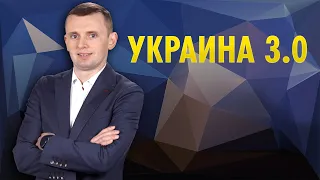 УКРАИНА 3.0